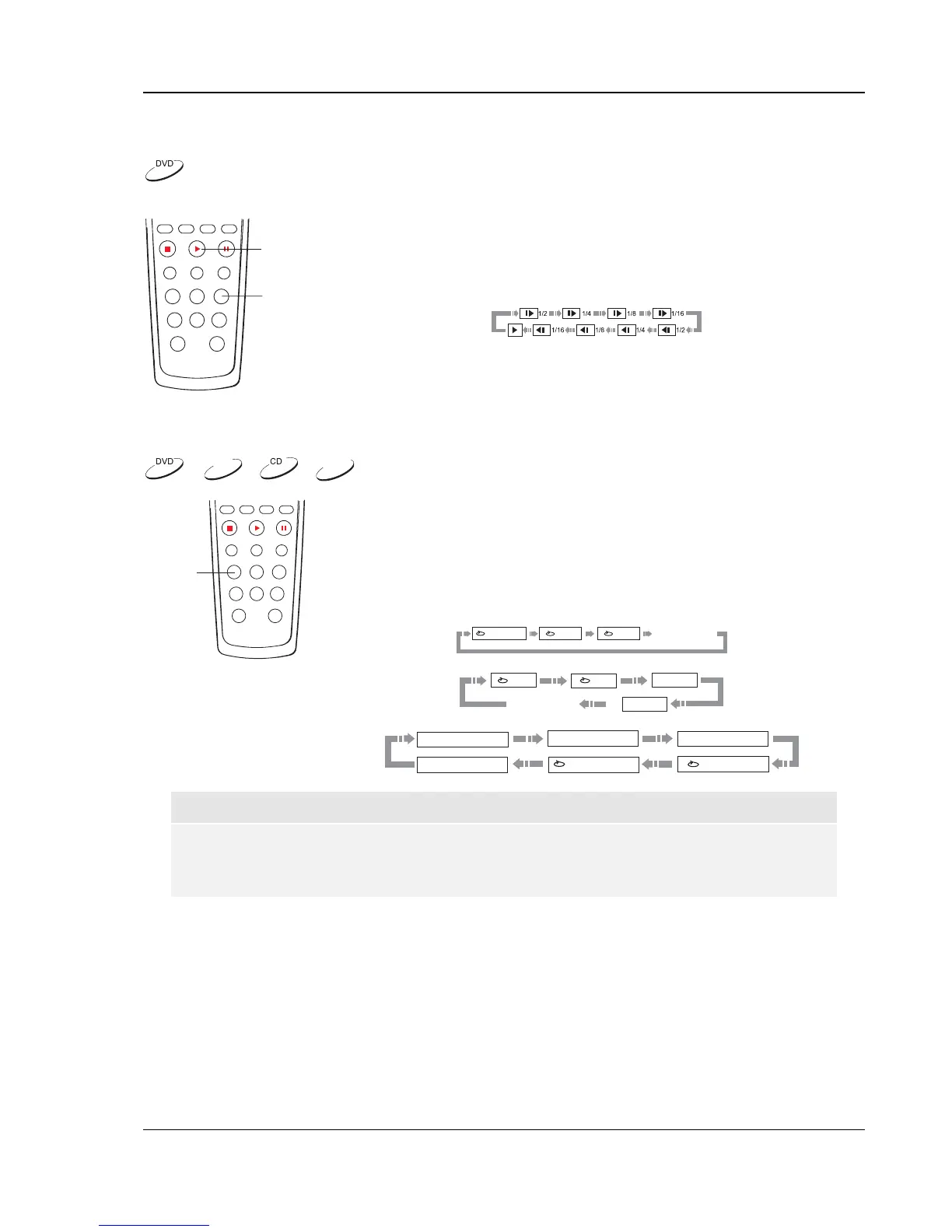 DVD

1/2 1/4 1/8 1/16

1/16 1/8 1/4 1/2

DVD

CD